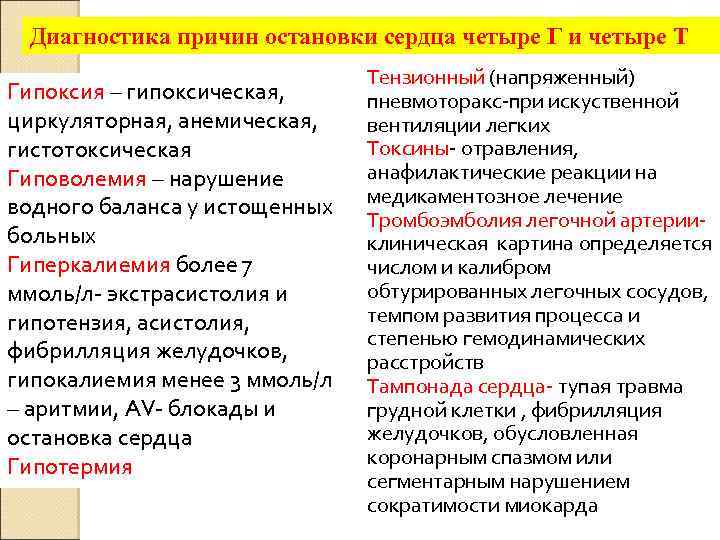 Диагностика причин остановки сердца четыре Г и четыре Т

Гипоксия – гипоксическая, циркуляторная, анемическая, гистотоксическая
Гиповолемия – нарушение водного баланса у истощенных больных
Гиперкалиемия более 7 ммоль/л- экстрасистолия и гипотензия, асистолия, фибрилляция желудочков, гипокалиемия менее 3 ммоль/л – аритмии, AV- блокады и остановка сердца
Гипотермия

Тензионный (напряженный) пневмоторакс-при искуственной вентиляции легких
Токсины- отравления, анафилактические реакции на медикаментозное лечение
Тромбоэмболия легочной артерии- клиническая картина определяется числом и калибром обтурированных легочных сосудов, темпом развития процесса и степенью гемодинамических расстройств
Тампонада сердца- тупая травма грудной клетки , фибрилляция желудочков, обусловленная коронарным спазмом или сегментарным нарушением сократимости миокарда